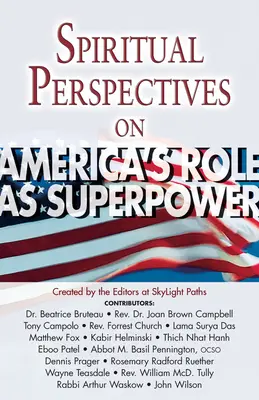 SPIRITUAL PERSPECTIVES ON

AMERICA'S ROLE AS SUPERPOWER

Created by the Editors at SkyLight Paths

CONTRIBUTORS:

Dr. Beatrice Bruteau • Rev. Dr. Joan Brown Campbell
Tony Campolo • Rev. Forrest Church • Lama Surya Das
Matthew Fox • Kabir Helminski • Thich Nhat Hanh
Eboo Patel • Abbot M. Basil Pennington, OCSO
Dennis Prager • Rosemary Radford Ruether
Wayne Teasdale • Rev. William McD. Tully
Rabbi Arthur Waskow • John Wilson